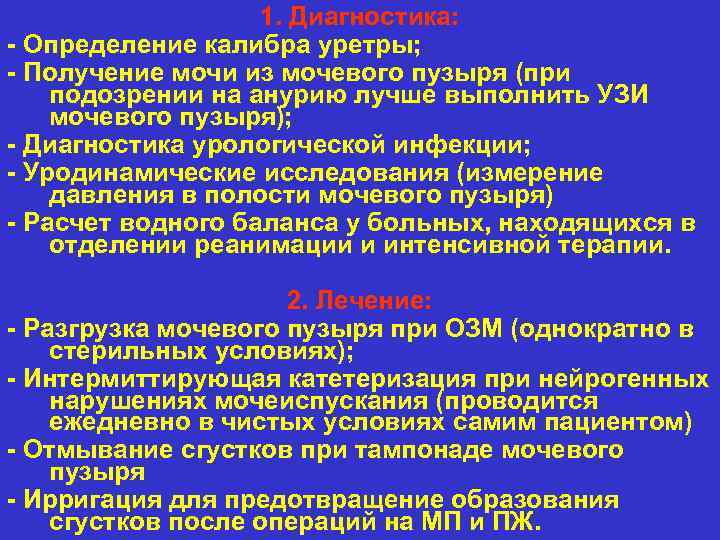 1. Диагностика:
- Определение калибра уретры;
- Получение мочи из мочевого пузыря (при подозрении на анурию лучше выполнить УЗИ мочевого пузыря);
- Диагностика урологической инфекции;
- Уродинамические исследования (измерение давления в полости мочевого пузыря)
- Расчет водного баланса у больных, находящихся в отделении реанимации и интенсивной терапии.

2. Лечение:
- Разгрузка мочевого пузыря при ОЗМ (однократно в стерильных условиях);
- Интермиттирующая катетеризация при нейрогенных нарушениях мочеиспускания (проводится ежедневно в чистых условиях самим пациентом)
- Отмывание сгустков при тампонаде мочевого пузыря
- Ирригация для предотвращение образования сгустков после операций на МП и ПЖ.